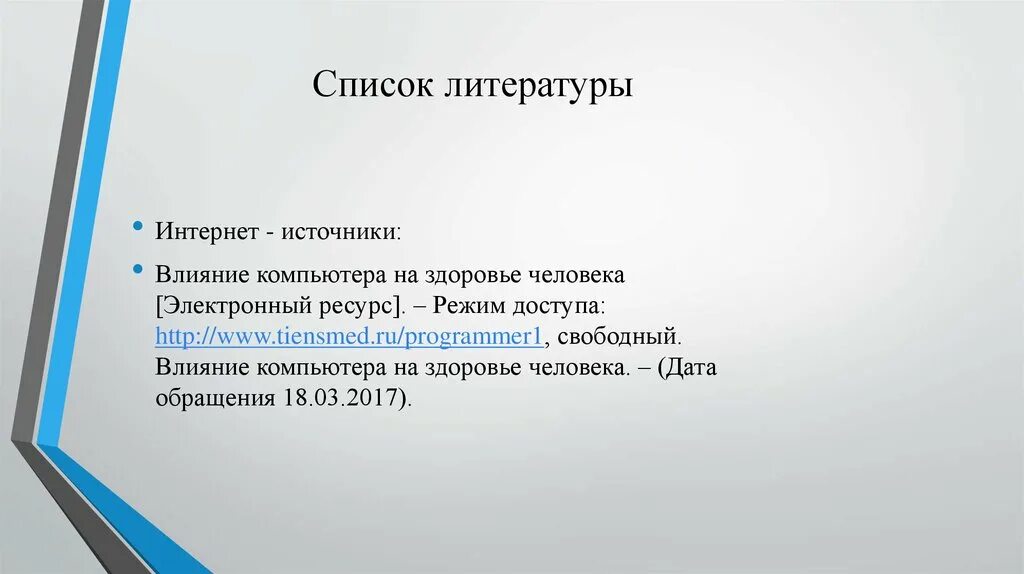 Список литературы

• Интернет - источники:

• Влияние компьютера на здоровье человека [Электронный ресурс]. – Режим доступа: http://www.tiensmed.ru/programmer1, свободный. Влияние компьютера на здоровье человека. – (Дата обращения 18.03.2017).